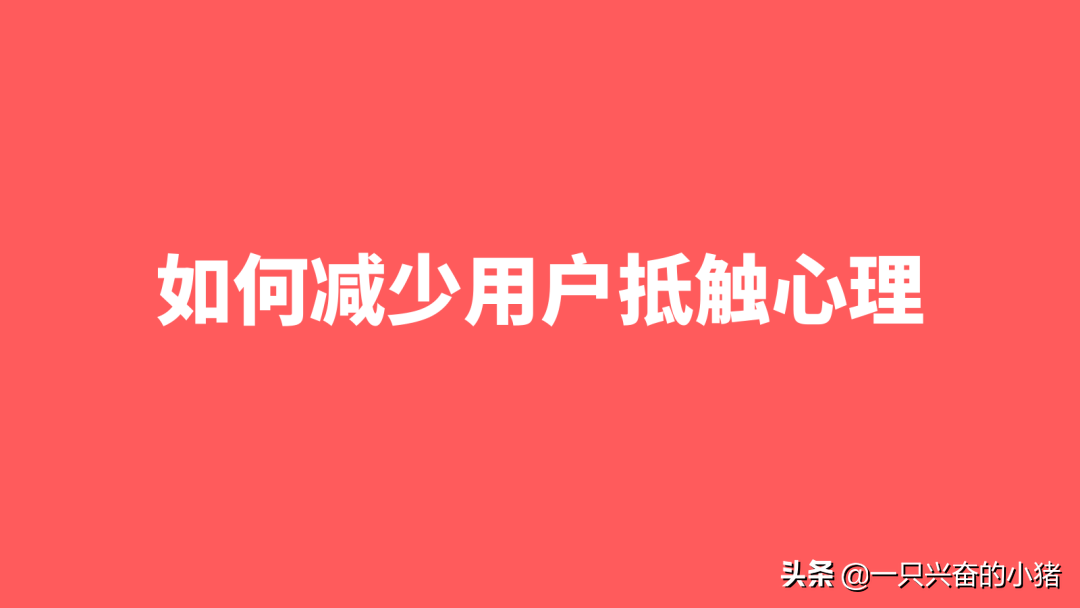 如何减少用户抵触心理

头条 @一只兴奋的小猪